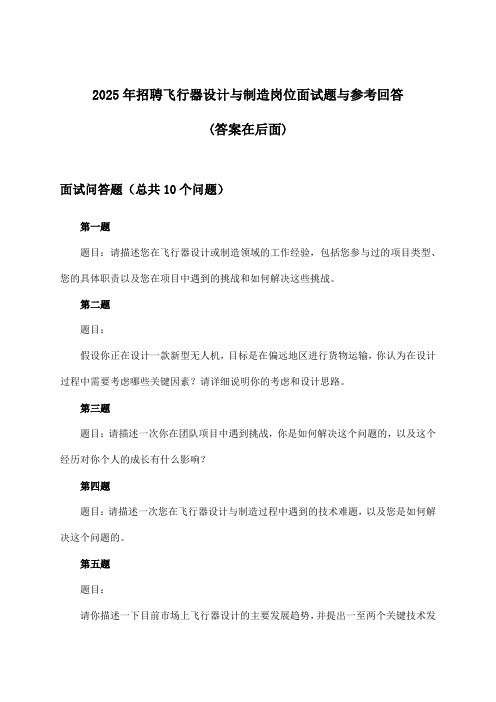 2025年招聘飞行器设计与制造岗位面试题与参考回答

(答案在后面)

面试问答题（总共10个问题）

第一题

题目：请描述您在飞行器设计或制造领域的工作经验，包括您参与过的项目类型、您的具体职责以及您在项目中遇到的挑战和如何解决这些挑战。

第二题

题目：

假设你正在设计一款新型无人机，目标是在偏远地区进行货物运输，你认为在设计过程中需要考虑哪些关键因素？请详细说明你的考虑和设计思路。

第三题

题目：请描述一次你在团队项目中遇到挑战，你是如何解决这个问题的，以及这个经历对你个人的成长有什么影响？

第四题

题目：请描述一次您在飞行器设计与制造过程中遇到的技术难题，以及您是如何解决这个问题的。

第五题

题目：

请你描述一下目前市场上飞行器设计的主要发展趋势，并提出一至两个关键技术发